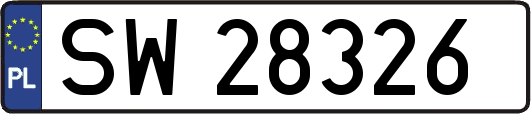 PL
SW 28326